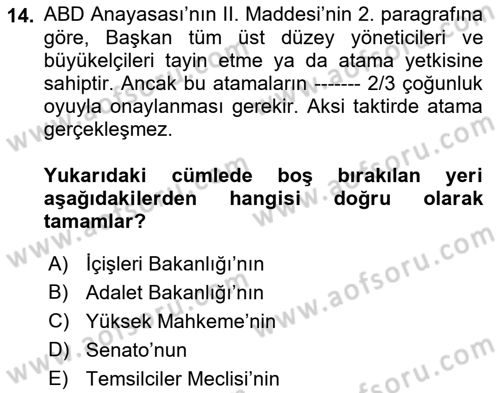 14. ABD Anayasası'nın II. Maddesi'nin 2. paragrafına göre, Başkan tüm üst düzey yöneticileri ve büyükelçileri tayin etme ya da atama yetkisine sahiptir. Ancak bu atamaların ------- 2/3 çoğunluk oyuyla onaylanması gerekir. Aksi taktirde atama gerçekleşmez.

Yukarıdaki cümlede boş bırakılan yeri aşağıdakilerden hangisi doğru olarak tamamlar?

A) İçişleri Bakanlığı'nın
B) Adalet Bakanlığı'nın
C) Yüksek Mahkeme'nin
D) Senato'nun
E) Temsilciler Meclisi'nin

www.aofsoru.com